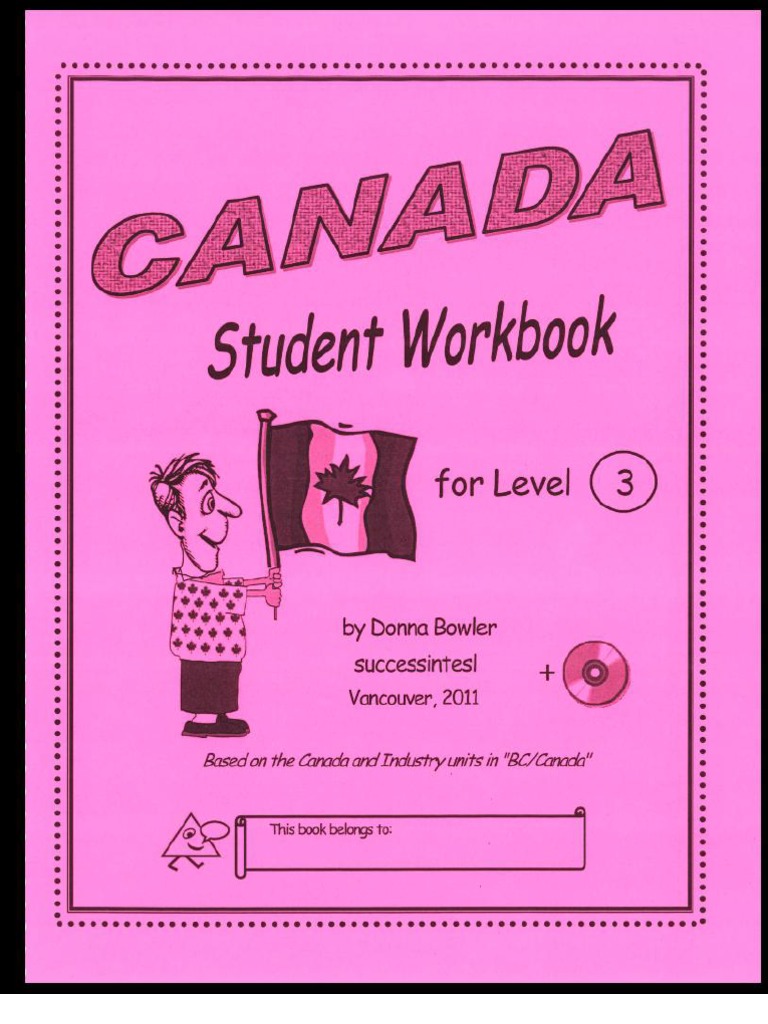 CANADA

Student Workbook

for Level 3

by Donna Bowler
successintesl
Vancouver, 2011

+

Based on the Canada and Industry units in "BC/Canada"

This book belongs to: